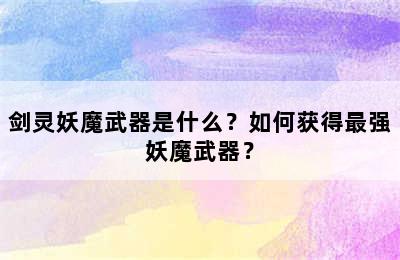 剑灵妖魔武器是什么？如何获得最强妖魔武器？